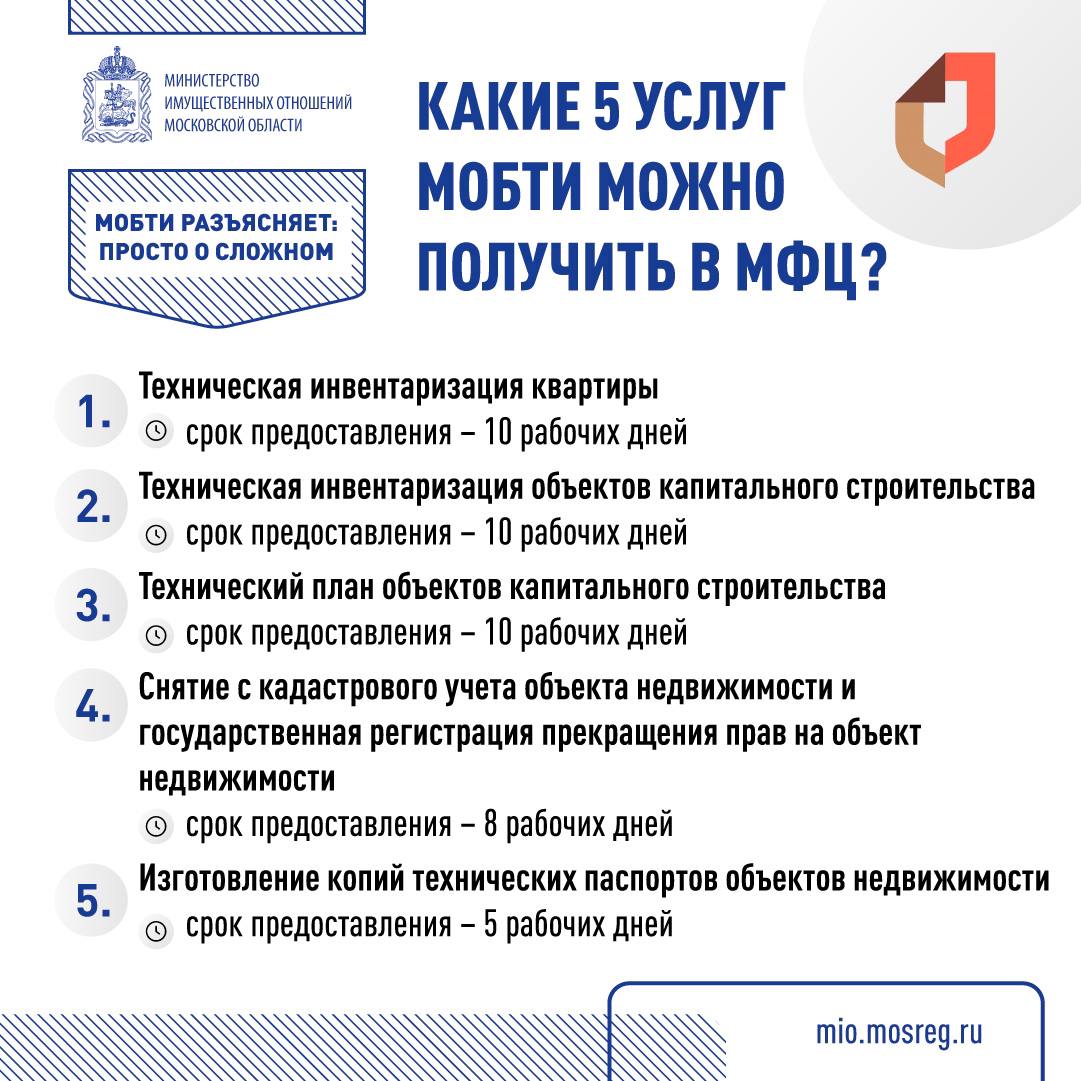 МИНИСТЕРСТВО ИМУЩЕСТВЕННЫХ ОТНОШЕНИЙ МОСКОВСКОЙ ОБЛАСТИ

МОБТИ РАЗЪЯСНЯЕТ: ПРОСТО О СЛОЖНОМ

КАКИЕ 5 УСЛУГ МОБТИ МОЖНО ПОЛУЧИТЬ В МФЦ?

1. Техническая инвентаризация квартиры
срок предоставления – 10 рабочих дней

2. Техническая инвентаризация объектов капитального строительства
срок предоставления – 10 рабочих дней

3. Технический план объектов капитального строительства
срок предоставления – 10 рабочих дней

4. Снятие с кадастрового учета объекта недвижимости и государственная регистрация прекращения прав на объект недвижимости
срок предоставления – 8 рабочих дней

5. Изготовление копий технических паспортов объектов недвижимости
срок предоставления – 5 рабочих дней

mio.mosreg.ru